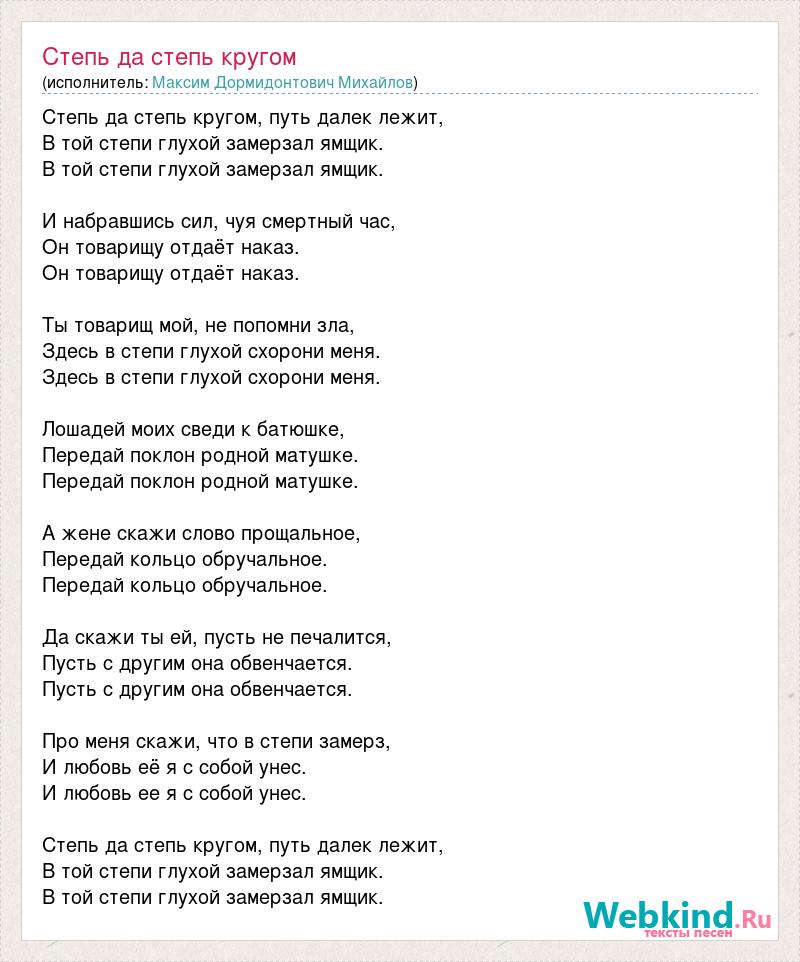 Степь да степь кругом
(исполнитель: Максим Дормидонтович Михайлов)

Степь да степь кругом, путь далек лежит,
В той степи глухой замерзал ямщик.
В той степи глухой замерзал ямщик.

И набравшись сил, чуя смертный час,
Он товарищу отдаёт наказ.
Он товарищу отдаёт наказ.

Ты товарищ мой, не попомни зла,
Здесь в степи глухой схорони меня.
Здесь в степи глухой схорони меня.

Лошадей моих сведи к батюшке,
Передай поклон родной матушке.
Передай поклон родной матушке.

А жене скажи слово прощальное,
Передай кольцо обручальное.
Передай кольцо обручальное.

Да скажи ты ей, пусть не печалится,
Пусть с другим она обвенчается.
Пусть с другим она обвенчается.

Про меня скажи, что в степи замерз,
И любовь её я с собой унес.
И любовь ее я с собой унес.

Степь да степь кругом, путь далек лежит,
В той степи глухой замерзал ямщик.
В той степи глухой замерзал ямщик.

Webkind.Ru
тексты песен